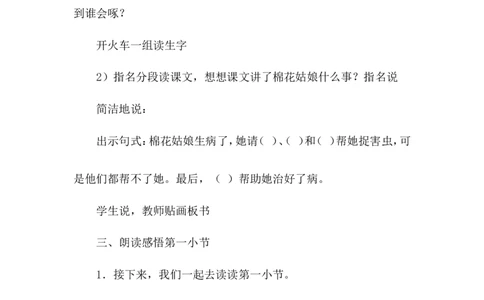 到谁会啄？

开火车一组读生字

2）指名分段读课文，想想课文讲了棉花姑娘什么事？指名说

简洁地说：

出示句式：棉花姑娘生病了，她请（ ）、（ ）和（ ）帮她捉害虫，可是他们都帮不了她。最后，（ ）帮助她治好了病。

学生说，教师贴画板书

三、朗读感悟第一小节

1．接下来，我们一起去读读第一小节。